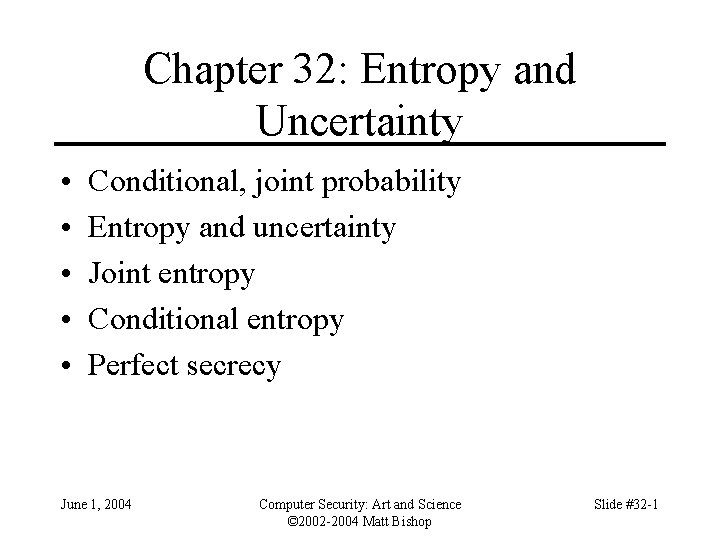 Chapter 32: Entropy and Uncertainty

• Conditional, joint probability
• Entropy and uncertainty
• Joint entropy
• Conditional entropy
• Perfect secrecy

June 1, 2004

Computer Security: Art and Science
©2002-2004 Matt Bishop

Slide #32-1